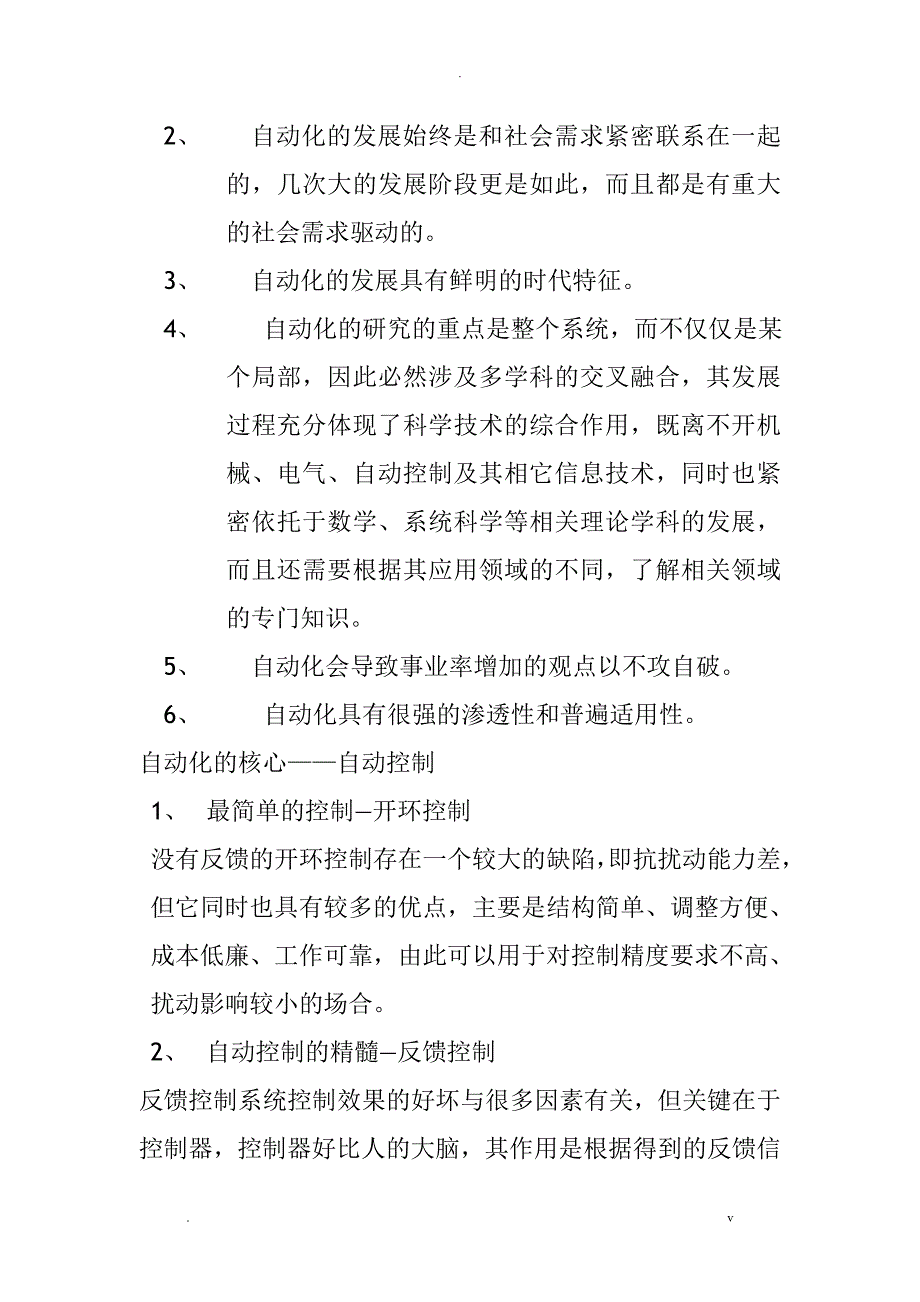 .

2、 自动化的发展始终是和社会需求紧密联系在一起的，几次大的发展阶段更是如此，而且都是有重大的社会需求驱动的。

3、 自动化的发展具有鲜明的时代特征。

4、 自动化的研究的重点是整个系统，而不仅仅是某个局部，因此必然涉及多学科的交叉融合，其发展过程充分体现了科学技术的综合作用，既离不开机械、电气、自动控制及其相它信息技术，同时也紧密依托于数学、系统科学等相关理论学科的发展，而且还需要根据其应用领域的不同，了解相关领域的专门知识。

5、 自动化会导致事业率增加的观点以不攻自破。

6、 自动化具有很强的渗透性和普遍适用性。

自动化的核心——自动控制

1、 最简单的控制—开环控制

没有反馈的开环控制存在一个较大的缺陷，即抗扰动能力差，但它同时也具有较多的优点，主要是结构简单、调整方便、成本低廉、工作可靠，由此可以用于对控制精度要求不高、扰动影响较小的场合。

2、 自动控制的精髓—反馈控制

反馈控制系统控制效果的好坏与很多因素有关，但关键在于控制器，控制器好比人的大脑，其作用是根据得到的反馈信

. v